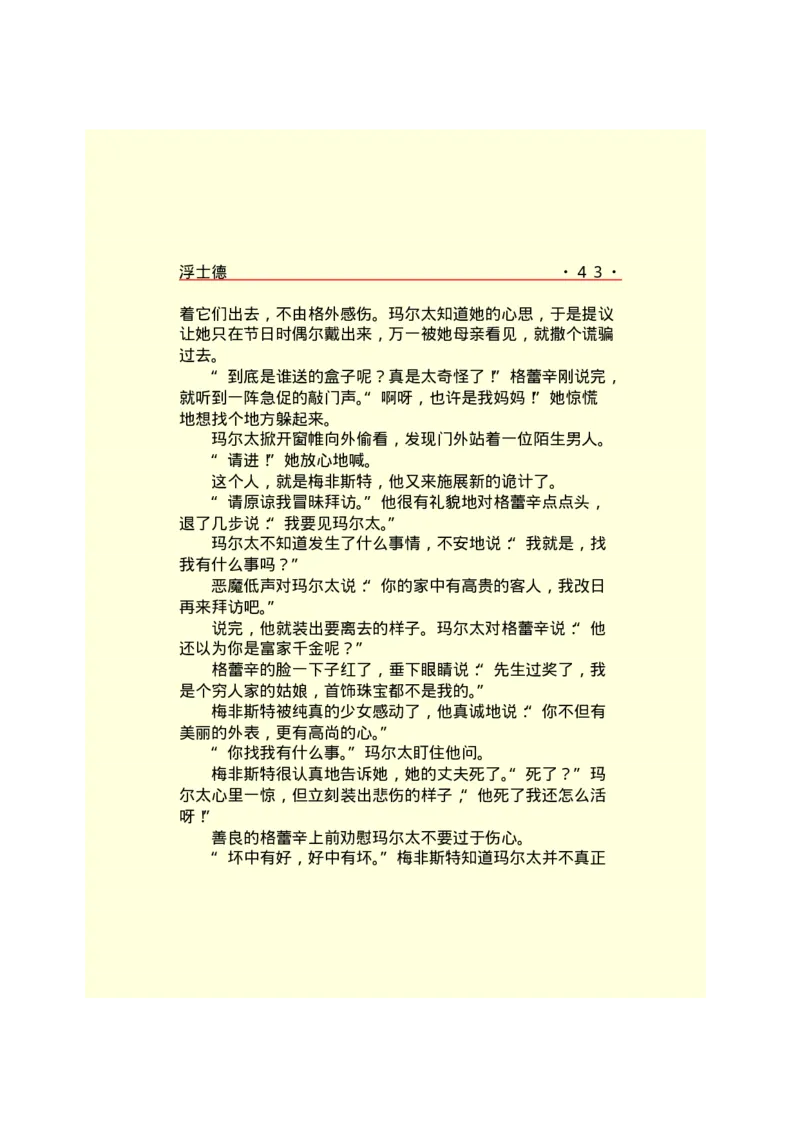 浮士德 ·43·

着它们出去，不由格外感伤。玛尔太知道她的心思，于是提议让她只在节日时偶尔戴出来，万一被她母亲看见，就撒个谎骗过去。

“到底是谁送的盒子呢？真是太奇怪了！”格蕾辛刚说完，就听到一阵急促的敲门声。“啊呀，也许是我妈妈！”她惊慌地想找个地方躲起来。

玛尔太掀开窗帷向外偷看，发现门外站着一位陌生男人。

“请进！”她放心地喊。

这个人，就是梅非斯特，他又来施展新的诡计了。

“请原谅我冒昧拜访。”他很有礼貌地对格蕾辛点点头，退了几步说：“我要见玛尔太。”

玛尔太不知道发生了什么事情，不安地说：“我就是，找我有什么事吗？”

恶魔低声对玛尔太说：“你的家中有高贵的客人，我改日再来拜访吧。”

说完，他就装出要离去的样子。玛尔太对格蕾辛说：“他还以为你是富家千金呢？”

格蕾辛的脸一下子红了，垂下眼睛说：“先生过奖了，我是个穷人家的姑娘，首饰珠宝都不是我的。”

梅非斯特被纯真的少女感动了，他真诚地说：“你不但有美丽的外表，更有高尚的心。”

“你找我有什么事。”玛尔太盯住他问。

梅非斯特很认真地告诉她，她的丈夫死了。“死了？”玛尔太心里一惊，但立刻装出悲伤的样子，“他死了我还怎么活呀！”

善良的格蕾辛上前劝慰玛尔太不要过于伤心。

“坏中有好，好中有坏。”梅非斯特知道玛尔太并不真正